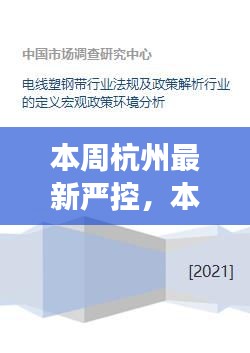 中国市场调查研究中心

电线塑钢带行业法规及政策解析行业的定义宏观政策环境分析

本周杭州最新严控，本

[2021]